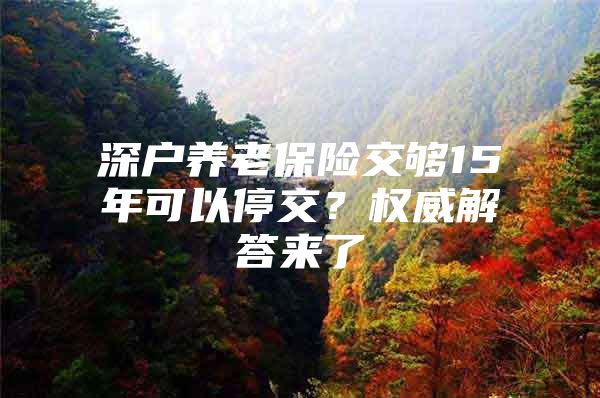 深户养老保险交够15年可以停交？权威解答来了